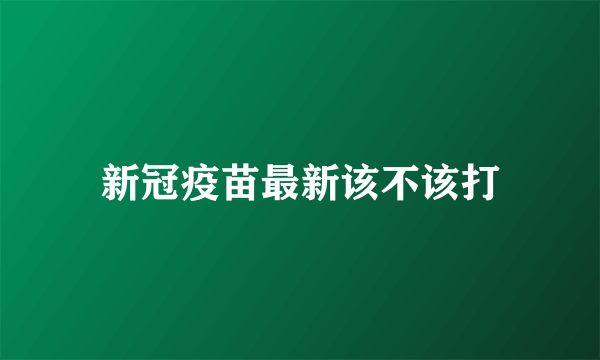 新冠疫苗最新该不该打